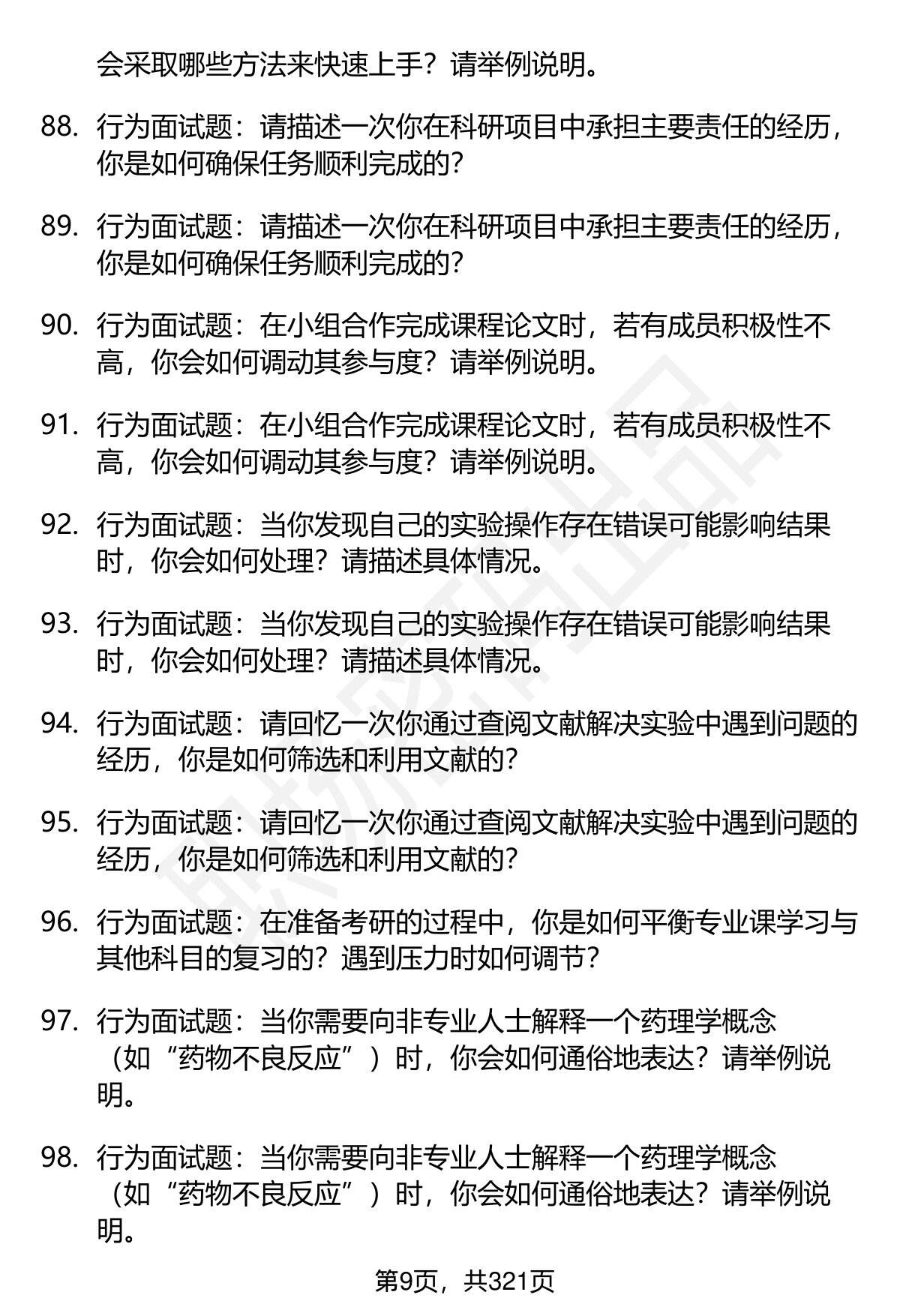 会采取哪些方法来快速上手？请举例说明。

88. 行为面试题：请描述一次你在科研项目中承担主要责任的经历，你是如何确保任务顺利完成的？

89. 行为面试题：请描述一次你在科研项目中承担主要责任的经历，你是如何确保任务顺利完成的？

90. 行为面试题：在小组合作完成课程论文时，若有成员积极性不高，你会如何调动其参与度？请举例说明。

91. 行为面试题：在小组合作完成课程论文时，若有成员积极性不高，你会如何调动其参与度？请举例说明。

92. 行为面试题：当你发现自己的实验操作存在错误可能影响结果时，你会如何处理？请描述具体情况。

93. 行为面试题：当你发现自己的实验操作存在错误可能影响结果时，你会如何处理？请描述具体情况。

94. 行为面试题：请回忆一次你通过查阅文献解决实验中遇到问题的经历，你是如何筛选和利用文献的？

95. 行为面试题：请回忆一次你通过查阅文献解决实验中遇到问题的经历，你是如何筛选和利用文献的？

96. 行为面试题：在准备考研的过程中，你是如何平衡专业课学习与其他科目的复习的？遇到压力时如何调节？

97. 行为面试题：当你需要向非专业人士解释一个药理学概念（如“药物不良反应”）时，你会如何通俗地表达？请举例说明。

98. 行为面试题：当你需要向非专业人士解释一个药理学概念（如“药物不良反应”）时，你会如何通俗地表达？请举例说明。

第9页，共321页